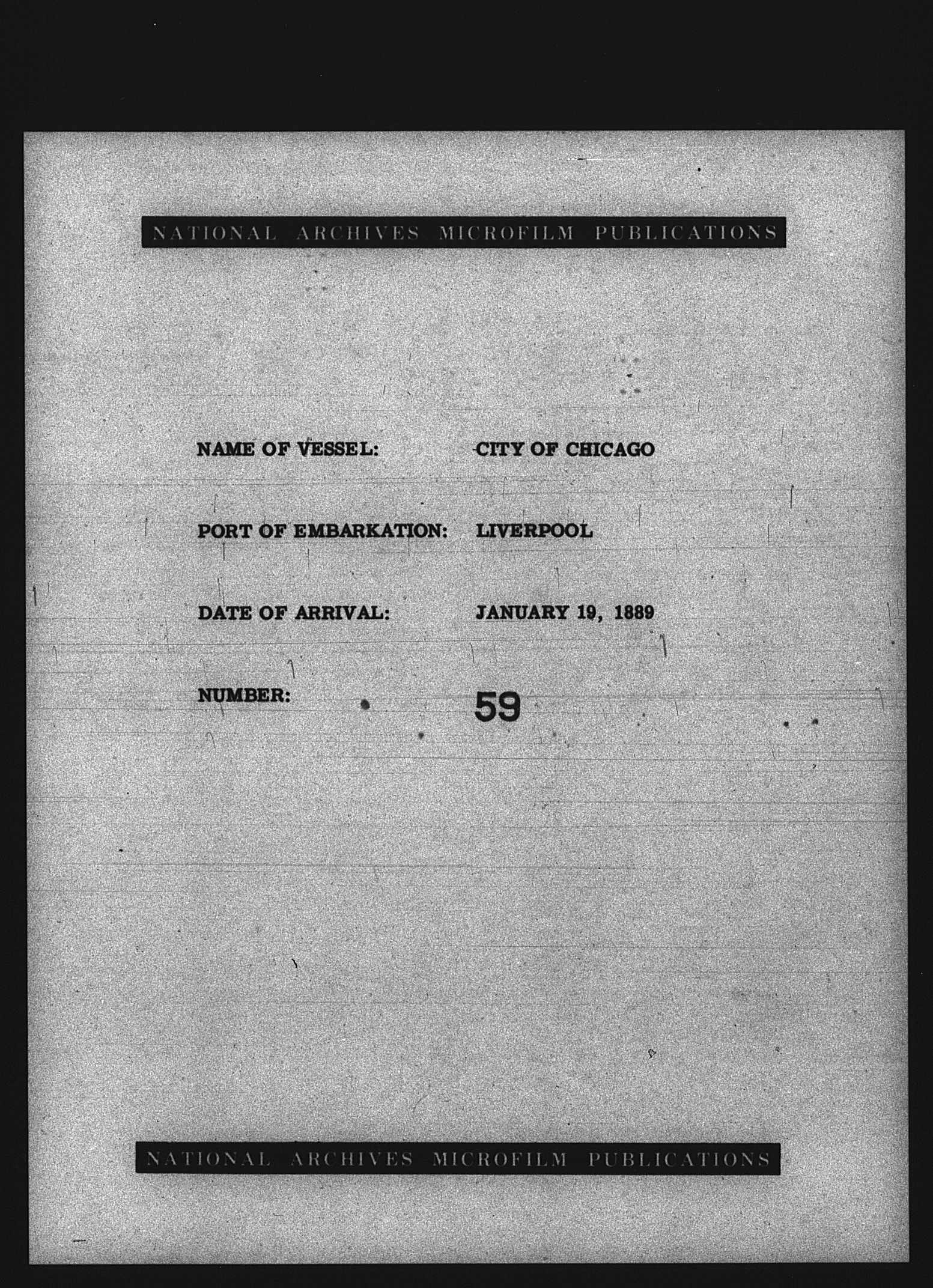 NATIONAL ARCHIVES MICROFILM PUBLICATIONS

NAME OF VESSEL: CITY OF CHICAGO

PORT OF EMBARKATION: LIVERPOOL

DATE OF ARRIVAL: JANUARY 19, 1889

NUMBER: 59

NATIONAL ARCHIVES MICROFILM PUBLICATIONS